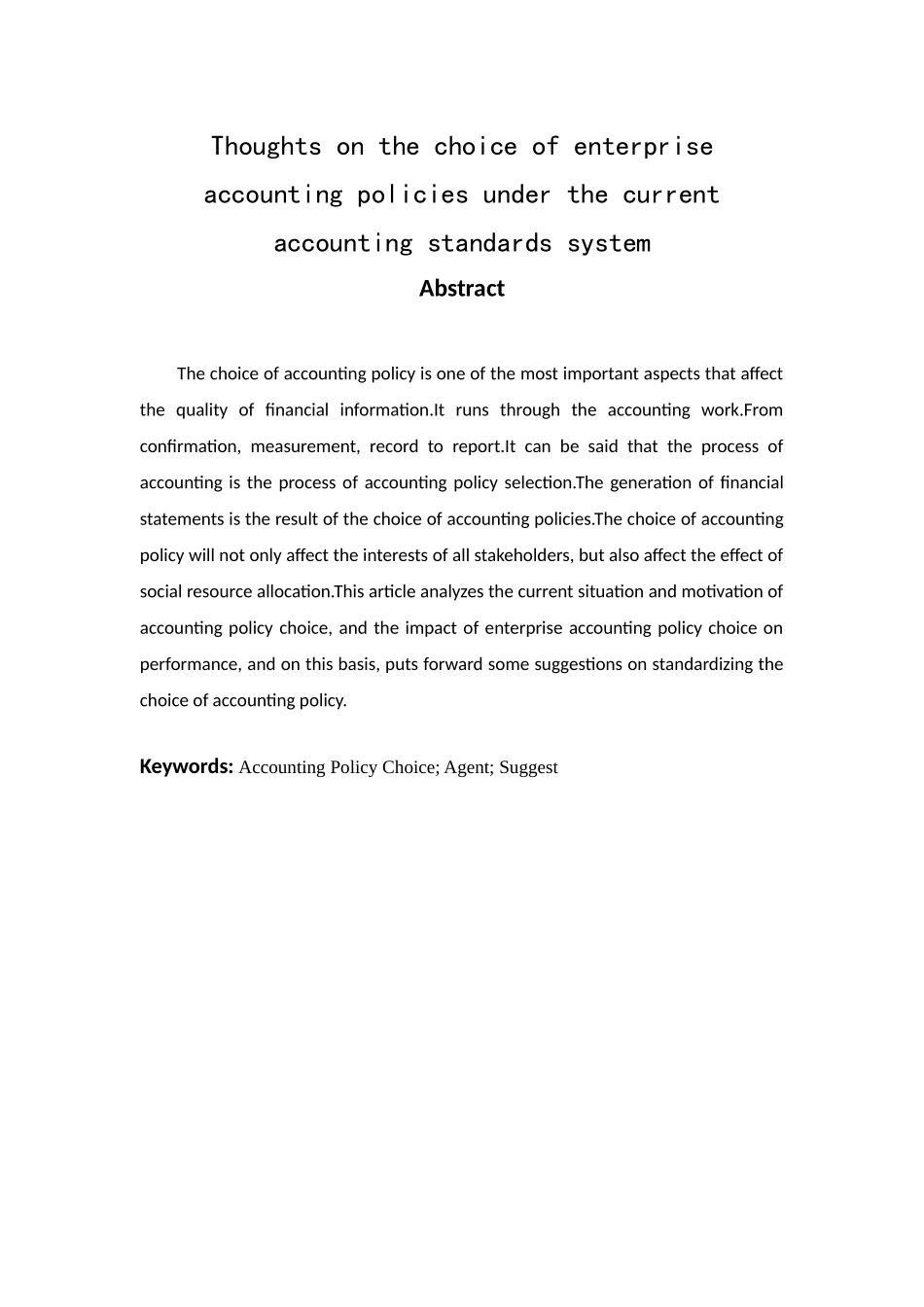 Thoughts on the choice of enterprise accounting policies under the current accounting standards system

Abstract

The choice of accounting policy is one of the most important aspects that affect the quality of financial information.It runs through the accounting work.From confirmation, measurement, record to report.It can be said that the process of accounting is the process of accounting policy selection.The generation of financial statements is the result of the choice of accounting policies.The choice of accounting policy will not only affect the interests of all stakeholders, but also affect the effect of social resource allocation.This article analyzes the current situation and motivation of accounting policy choice, and the impact of enterprise accounting policy choice on performance, and on this basis, puts forward some suggestions on standardizing the choice of accounting policy.

Keywords: Accounting Policy Choice; Agent; Suggest